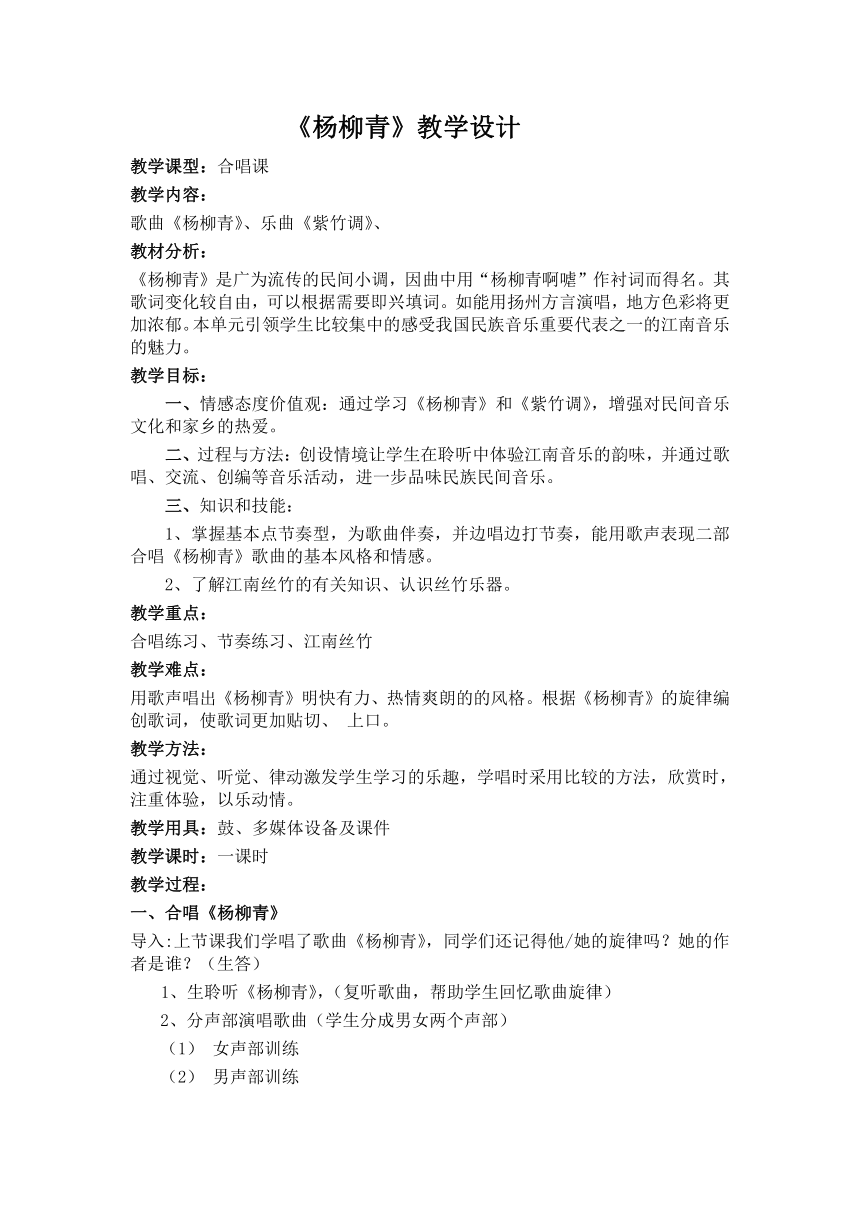 《杨柳青》教学设计

教学课型：合唱课

教学内容：

歌曲《杨柳青》、乐曲《紫竹调》、

教材分析：

《杨柳青》是广为流传的民间小调，因曲中用“杨柳青啊嘘”作衬词而得名。其歌词变化较自由，可以根据需要即兴填词。如能用扬州方言演唱，地方色彩将更加浓郁。本单元引领学生比较集中的感受我国民族音乐重要代表之一的江南音乐的魅力。

教学目标：

一、情感态度价值观：通过学习《杨柳青》和《紫竹调》，增强对民间音乐文化和家乡的热爱。

二、过程与方法：创设情境让学生在聆听中体验江南音乐的韵味，并通过歌唱、交流、创编等音乐活动，进一步品味民族民间音乐。

三、知识和技能：

1、掌握基本点节奏型，为歌曲伴奏，并边唱边打节奏，能用歌声表现二部合唱《杨柳青》歌曲的基本风格和情感。

2、了解江南丝竹的有关知识、认识丝竹乐器。

教学重点：

合唱练习、节奏练习、江南丝竹

教学难点：

用歌声唱出《杨柳青》明快有力、热情爽朗的的风格。根据《杨柳青》的旋律编创歌词，使歌词更加贴切、 上口。

教学方法：

通过视觉、听觉、律动激发学生学习的乐趣，学唱时采用比较的方法，欣赏时，注重体验，以乐动情。

教学用具：鼓、多媒体设备及课件

教学课时：一课时

教学过程：

一、合唱《杨柳青》

导入:上节课我们学唱了歌曲《杨柳青》，同学们还记得他/她的旋律吗？她的作者是谁？（生答）

1、生聆听《杨柳青》，（复听歌曲，帮助学生回忆歌曲旋律）

2、分声部演唱歌曲（学生分成男女两个声部）

（1） 女声部训练

（2） 男声部训练